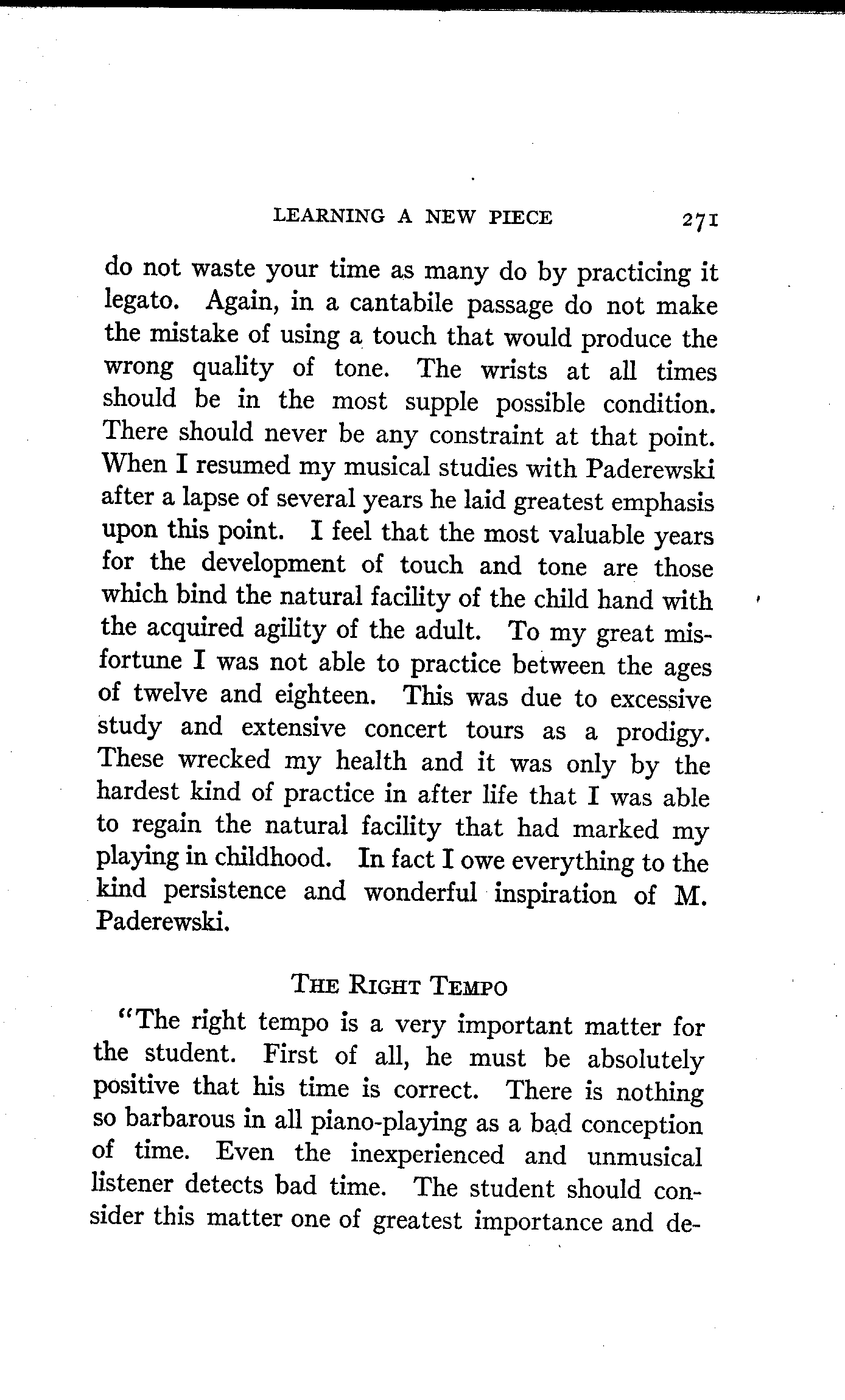 LEARNING A NEW PIECE 271

do not waste your time as many do by practicing it legato. Again, in a cantabile passage do not make the mistake of using a touch that would produce the wrong quality of tone. The wrists at all times should be in the most supple possible condition. There should never be any constraint at that point. When I resumed my musical studies with Paderewski after a lapse of several years he laid greatest emphasis upon this point. I feel that the most valuable years for the development of touch and tone are those which bind the natural facility of the child hand with the acquired agility of the adult. To my great misfortune I was not able to practice between the ages of twelve and eighteen. This was due to excessive study and extensive concert tours as a prodigy. These wrecked my health and it was only by the hardest kind of practice in after life that I was able to regain the natural facility that had marked my playing in childhood. In fact I owe everything to the kind persistence and wonderful inspiration of M. Paderewski.

THE RIGHT TEMPO

"The right tempo is a very important matter for the student. First of all, he must be absolutely positive that his time is correct. There is nothing so barbarous in all piano-playing as a bad conception of time. Even the inexperienced and unmusical listener detects bad time. The student should consider this matter one of greatest importance and de-